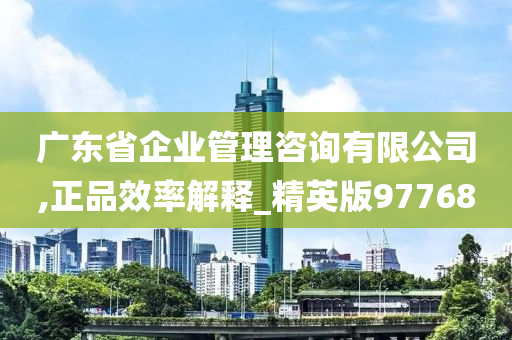 广东省企业管理咨询有限公司,正品效率解释_精英版97768